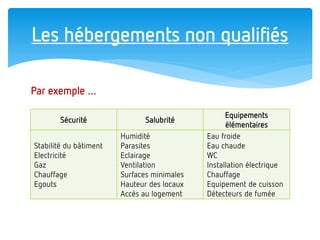 Les hébergements non qualifiés

Par exemple ...

| Sécurité | Salubrité | Equipements élémentaires |
|---|---|---|
| Stabilité du bâtiment<br>Electricité<br>Gaz<br>Chauffage<br>Egouts | Humidité<br>Parasites<br>Eclairage<br>Ventilation<br>Surfaces minimales<br>Hauteur des locaux<br>Accès au logement | Eau froide<br>Eau chaude<br>WC<br>Installation électrique<br>Chauffage<br>Equipement de cuisson<br>Détecteurs de fumée |